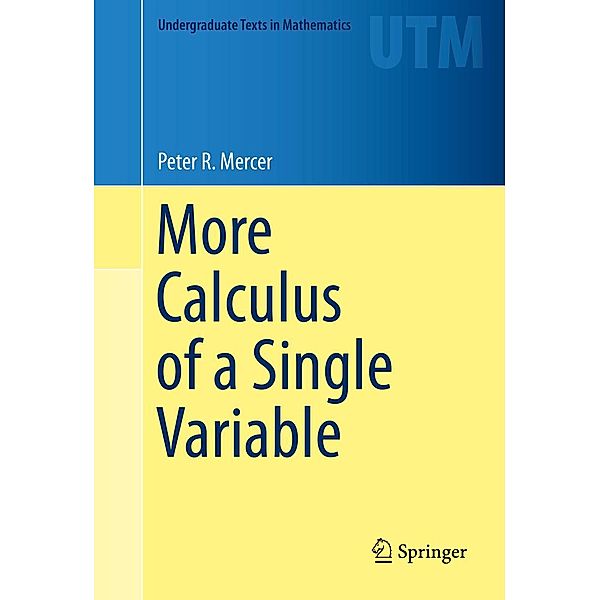 Undergraduate Texts in Mathematics

UTM

Peter R. Mercer

More Calculus of a Single Variable

Springer